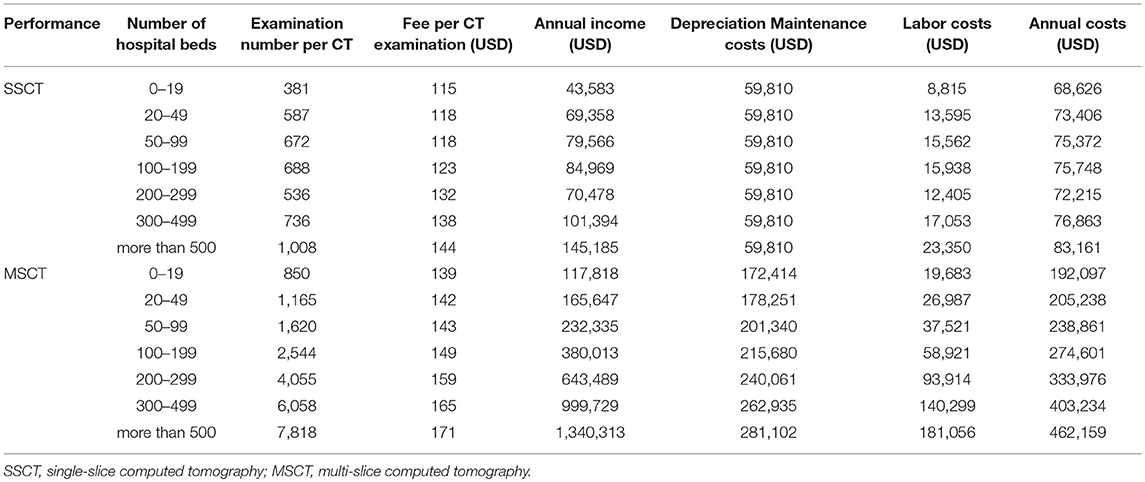 | Performance | Number of hospital beds | Examination number per CT | Fee per CT examination (USD) | Annual income (USD) | Depreciation Maintenance costs (USD) | Labor costs (USD) | Annual costs (USD) |
|---|---|---|---|---|---|---|---|
| SSCT | 0–19 | 381 | 115 | 43,583 | 59,810 | 8,815 | 68,626 |
| | 20–49 | 587 | 118 | 69,358 | 59,810 | 13,595 | 73,406 |
| | 50–99 | 672 | 118 | 79,566 | 59,810 | 15,562 | 75,372 |
| | 100–199 | 688 | 123 | 84,969 | 59,810 | 15,938 | 75,748 |
| | 200–299 | 536 | 132 | 70,478 | 59,810 | 12,405 | 72,215 |
| | 300–499 | 736 | 138 | 101,394 | 59,810 | 17,053 | 76,863 |
| | more than 500 | 1,008 | 144 | 145,185 | 59,810 | 23,350 | 83,161 |
| MSCT | 0–19 | 850 | 139 | 117,818 | 172,414 | 19,683 | 192,097 |
| | 20–49 | 1,165 | 142 | 165,647 | 178,251 | 26,987 | 205,238 |
| | 50–99 | 1,620 | 143 | 232,335 | 201,340 | 37,521 | 238,861 |
| | 100–199 | 2,544 | 149 | 380,013 | 215,680 | 58,921 | 274,601 |
| | 200–299 | 4,055 | 159 | 643,489 | 240,061 | 93,914 | 333,976 |
| | 300–499 | 6,058 | 165 | 999,729 | 262,935 | 140,299 | 403,234 |
| | more than 500 | 7,818 | 171 | 1,340,313 | 281,102 | 181,056 | 462,159 |

SSCT, single-slice computed tomography; MSCT, multi-slice computed tomography.